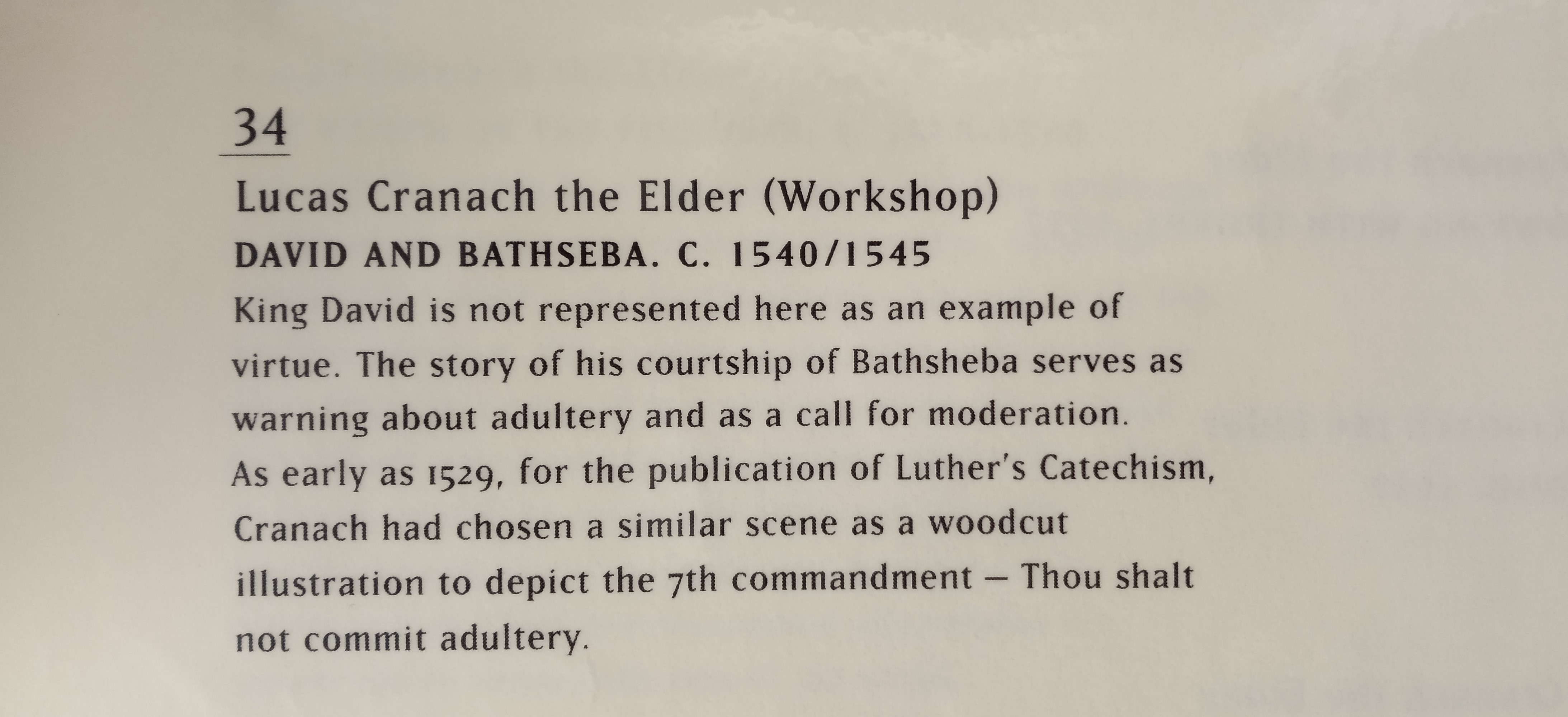 34

Lucas Cranach the Elder (Workshop)

DAVID AND BATHSEBA. C. 1540/1545

King David is not represented here as an example of virtue. The story of his courtship of Bathsheba serves as warning about adultery and as a call for moderation. As early as 1529, for the publication of Luther's Catechism, Cranach had chosen a similar scene as a woodcut illustration to depict the 7th commandment – Thou shalt not commit adultery.